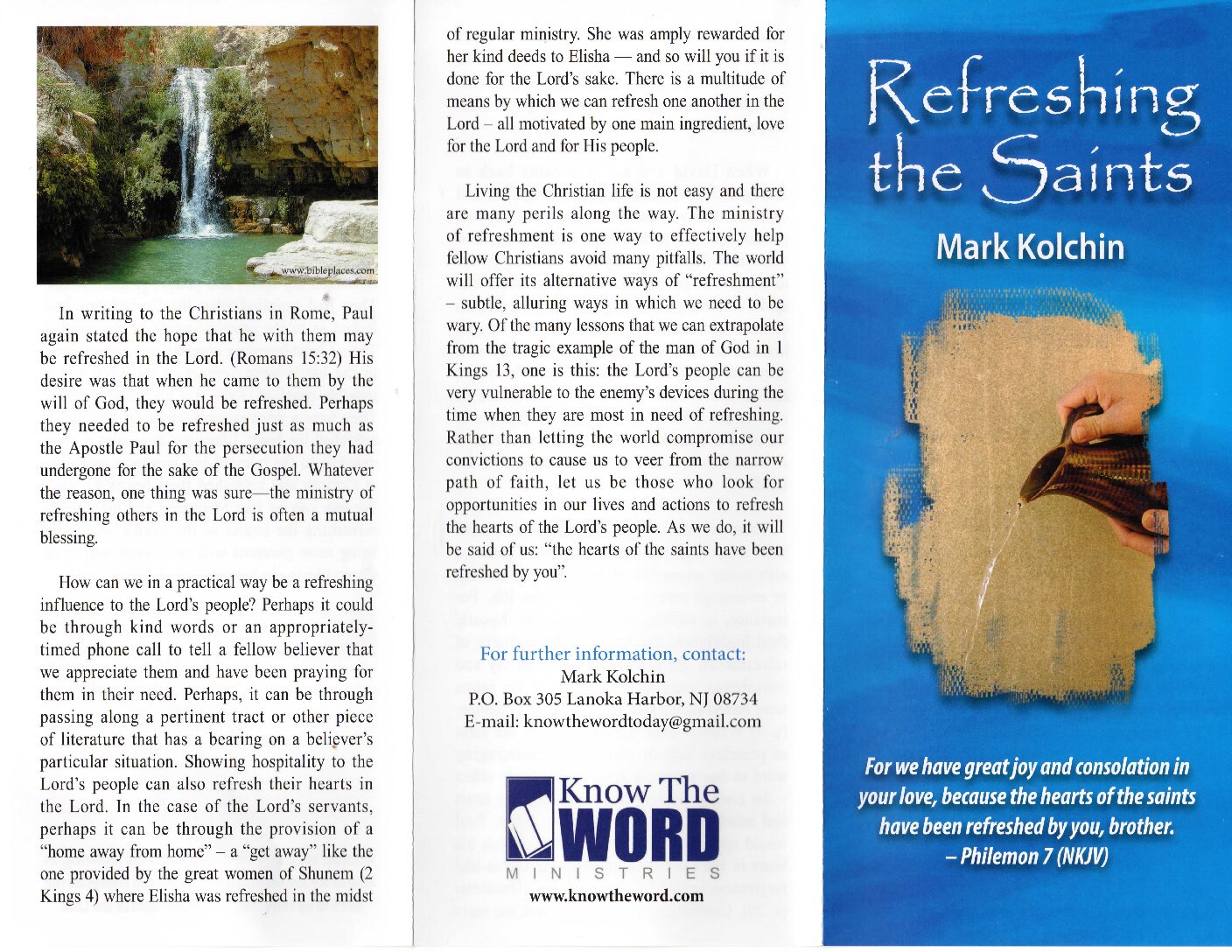 www.bibleplaces.com

In writing to the Christians in Rome, Paul again stated the hope that he with them may be refreshed in the Lord. (Romans 15:32) His desire was that when he came to them by the will of God, they would be refreshed. Perhaps they needed to be refreshed just as much as the Apostle Paul for the persecution they had undergone for the sake of the Gospel. Whatever the reason, one thing was sure—the ministry of refreshing others in the Lord is often a mutual blessing.

How can we in a practical way be a refreshing influence to the Lord's people? Perhaps it could be through kind words or an appropriately-timed phone call to tell a fellow believer that we appreciate them and have been praying for them in their need. Perhaps, it can be through passing along a pertinent tract or other piece of literature that has a bearing on a believer's particular situation. Showing hospitality to the Lord's people can also refresh their hearts in the Lord. In the case of the Lord's servants, perhaps it can be through the provision of a "home away from home" – a "get away" like the one provided by the great women of Shunem (2 Kings 4) where Elisha was refreshed in the midst of regular ministry. She was amply rewarded for her kind deeds to Elisha — and so will you if it is done for the Lord's sake. There is a multitude of means by which we can refresh one another in the Lord – all motivated by one main ingredient, love for the Lord and for His people.

Living the Christian life is not easy and there are many perils along the way. The ministry of refreshment is one way to effectively help fellow Christians avoid many pitfalls. The world will offer its alternative ways of "refreshment" – subtle, alluring ways in which we need to be wary. Of the many lessons that we can extrapolate from the tragic example of the man of God in 1 Kings 13, one is this: the Lord's people can be very vulnerable to the enemy's devices during the time when they are most in need of refreshing. Rather than letting the world compromise our convictions to cause us to veer from the narrow path of faith, let us be those who look for opportunities in our lives and actions to refresh the hearts of the Lord's people. As we do, it will be said of us: "the hearts of the saints have been refreshed by you".

For further information, contact:
Mark Kolchin
P.O. Box 305 Lanoka Harbor, NJ 08734
E-mail: knowthewordtoday@gmail.com

Know The WORD
MINISTRIES
www.knowtheword.com

Refreshing the Saints

Mark Kolchin

For we have great joy and consolation in your love, because the hearts of the saints have been refreshed by you, brother.
– Philemon 7 (NKJV)